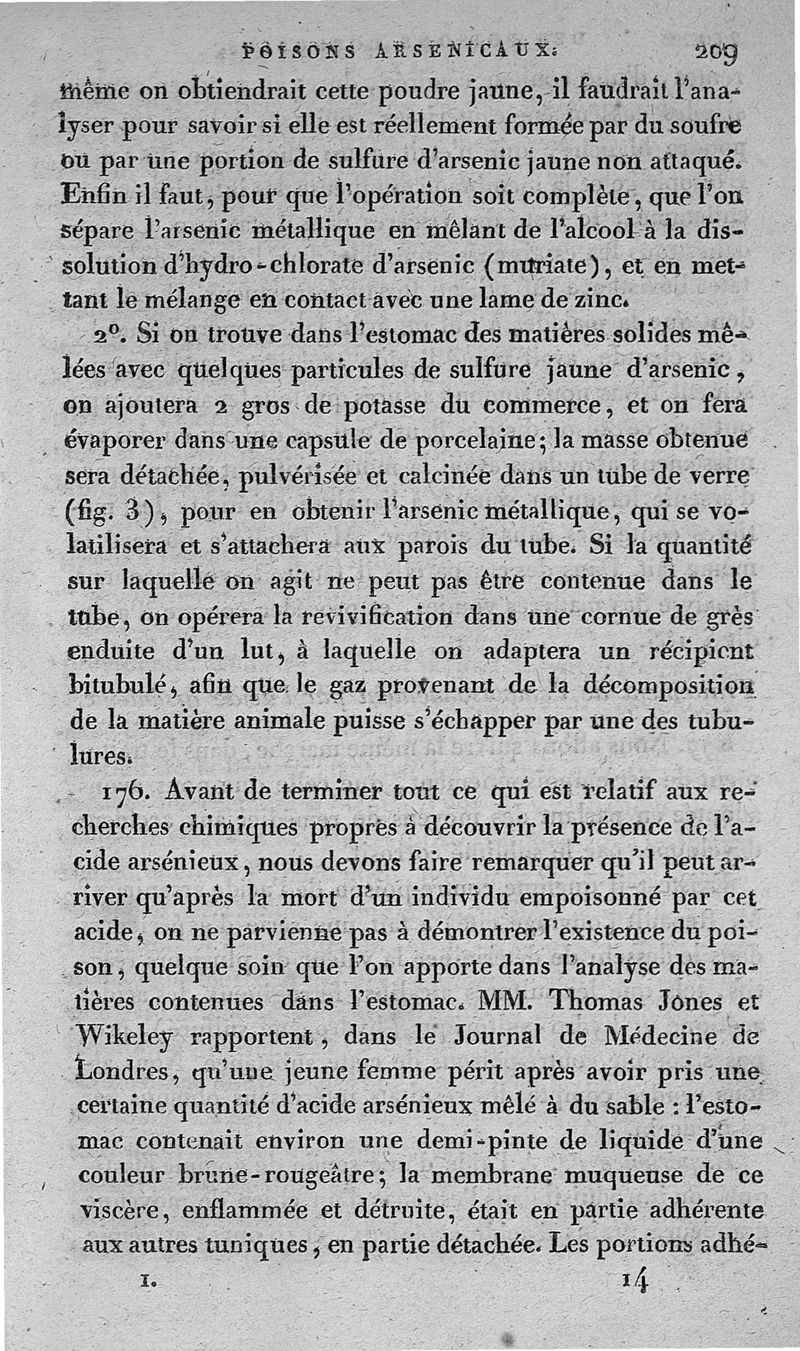 POISONS ARSENICAUX. 209

même on obtiendrait cette poudre jaune, il faudrait l'analyser pour savoir si elle est réellement formée par du soufre ou par une portion de sulfure d'arsenic jaune non attaqué. Enfin il faut, pour que l'opération soit complète, que l'on sépare l'arsenic métallique en mêlant de l'alcool à la dissolution d'hydro-chlorate d'arsenic (muriate), et en mettant le mélange en contact avec une lame de zinc.

2°. Si on trouve dans l'estomac des matières solides mêlées avec quelques particules de sulfure jaune d'arsenic, on ajoutera 2 gros de potasse du commerce, et on fera évaporer dans une capsule de porcelaine; la masse obtenue sera détachée, pulvérisée et calcinée dans un tube de verre (fig. 3), pour en obtenir l'arsenic métallique, qui se volatilisera et s'attachera aux parois du tube. Si la quantité sur laquelle on agit ne peut pas être contenue dans le tube, on opérera la revivification dans une cornue de grès enduite d'un lut, à laquelle on adaptera un récipient bitubulé, afin que le gaz provenant de la décomposition de la matière animale puisse s'échapper par une des tubulures.

176. Avant de terminer tout ce qui est relatif aux recherches chimiques propres à découvrir la présence de l'acide arsénieux, nous devons faire remarquer qu'il peut arriver qu'après la mort d'un individu empoisonné par cet acide, on ne parvienne pas à démontrer l'existence du poison, quelque soin que l'on apporte dans l'analyse des matières contenues dans l'estomac. MM. Thomas Jones et Wikeley rapportent, dans le Journal de Médecine de Londres, qu'une jeune femme périt après avoir pris une certaine quantité d'acide arsénieux mêlé à du sable : l'estomac contenait environ une demi-pinte de liquide d'une couleur brune-rougeâtre; la membrane muqueuse de ce viscère, enflammée et détruite, était en partie adhérente aux autres tuniques, en partie détachée. Les portions adhé-

I. 14